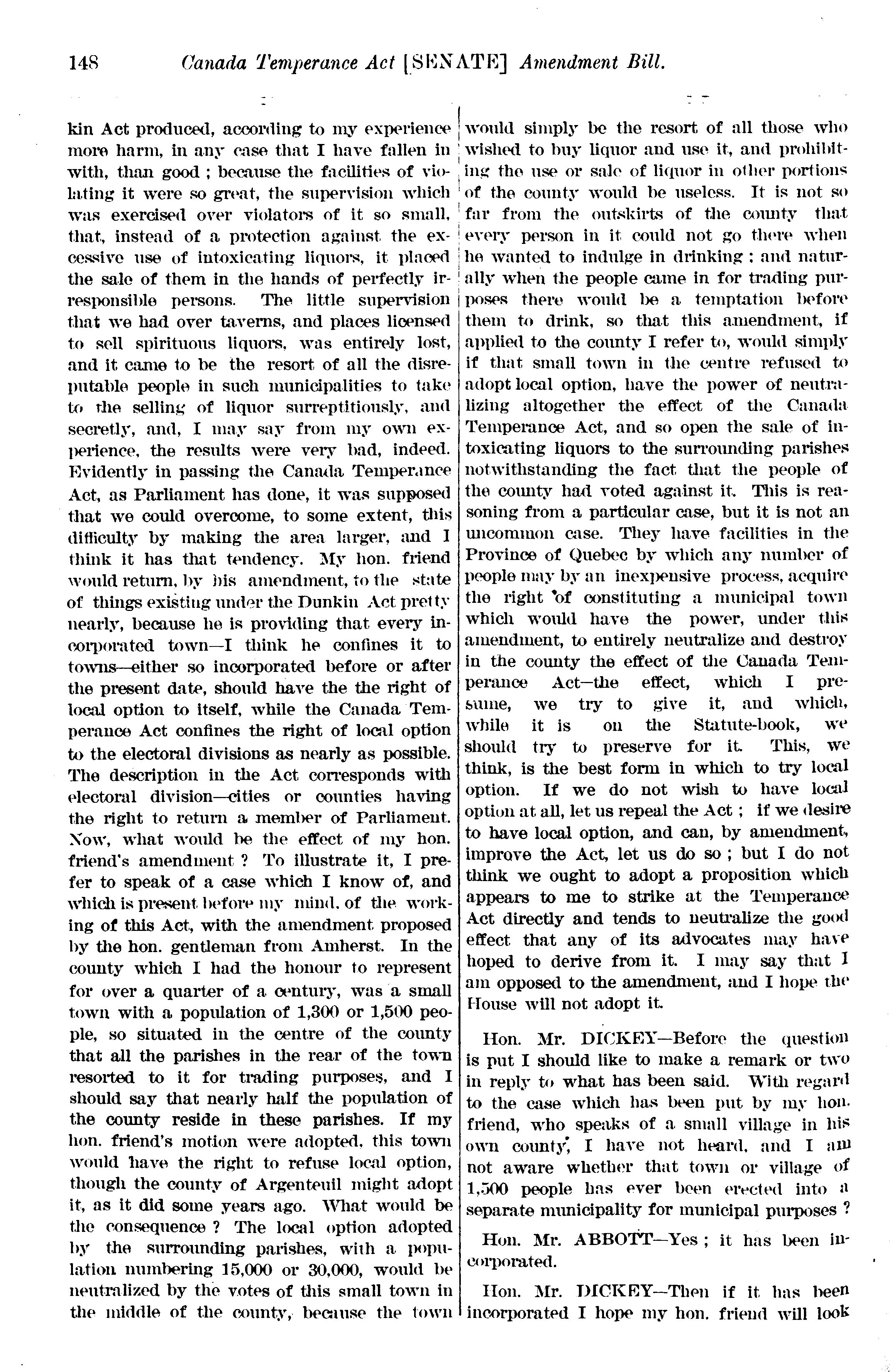 148 Canada Temperance Act [SENATE] Amendment Bill.

kin Act produced, according to my experience more harm, in any case that I have fallen in with, than good ; because the facilities of violating it were so great, the supervision which was exercised over violators of it so small, that, instead of a protection against the excessive use of intoxicating liquors, it placed the sale of them in the hands of perfectly irresponsible persons. The little supervision that we had over taverns, and places licensed to sell spirituous liquors, was entirely lost, and it came to be the resort of all the disreputable people in such municipalities to take to the selling of liquor surreptitiously, and secretly, and, I may say from my own experience, the results were very bad, indeed. Evidently in passing the Canada Temperance Act, as Parliament has done, it was supposed that we could overcome, to some extent, this difficulty by making the area larger, and I think it has that tendency. My hon. friend would return, by his amendment, to the state of things existing under the Dunkin Act pretty nearly, because he is providing that every incorporated town—I think he confines it to towns—either so incorporated before or after the present date, should have the the right of local option to itself, while the Canada Temperance Act confines the right of local option to the electoral divisions as nearly as possible. The description in the Act corresponds with electoral division—cities or counties having the right to return a member of Parliament. Now, what would be the effect of my hon. friend's amendment ? To illustrate it, I prefer to speak of a case which I know of, and which is present before my mind, of the working of this Act, with the amendment proposed by the hon. gentleman from Amherst. In the county which I had the honour to represent for over a quarter of a century, was a small town with a population of 1,300 or 1,500 people, so situated in the centre of the county that all the parishes in the rear of the town resorted to it for trading purposes, and I should say that nearly half the population of the county reside in these parishes. If my hon. friend's motion were adopted, this town would have the right to refuse local option, though the county of Argenteuil might adopt it, as it did some years ago. What would be the consequence ? The local option adopted by the surrounding parishes, with a population numbering 15,000 or 30,000, would be neutralized by the votes of this small town in the middle of the county, because the town would simply be the resort of all those who wished to buy liquor and use it, and prohibiting the use or sale of liquor in other portions of the county would be useless. It is not so far from the outskirts of the county that every person in it could not go there when he wanted to indulge in drinking ; and naturally when the people came in for trading purposes there would be a temptation before them to drink, so that this amendment, if applied to the county I refer to, would simply if that small town in the centre refused to adopt local option, have the power of neutralizing altogether the effect of the Canada Temperance Act, and so open the sale of intoxicating liquors to the surrounding parishes notwithstanding the fact that the people of the county had voted against it. This is reasoning from a particular case, but it is not an uncommon case. They have facilities in the Province of Quebec by which any number of people may by an inexpensive process, acquire the right of constituting a municipal town which would have the power, under this amendment, to entirely neutralize and destroy in the county the effect of the Canada Temperance Act—the effect, which I presume, we try to give it, and which, while it is on the Statute-book, we should try to preserve for it. This, we think, is the best form in which to try local option. If we do not wish to have local option at all, let us repeal the Act ; if we desire to have local option, and can, by amendment, improve the Act, let us do so ; but I do not think we ought to adopt a proposition which appears to me to strike at the Temperance Act directly and tends to neutralize the good effect that any of its advocates may have hoped to derive from it. I may say that I am opposed to the amendment, and I hope the House will not adopt it.

Hon. Mr. DICKEY—Before the question is put I should like to make a remark or two in reply to what has been said. With regard to the case which has been put by my hon. friend, who speaks of a small village in his own county, I have not heard, and I am not aware whether that town or village of 1,500 people has ever been erected into a separate municipality for municipal purposes ?

Hon. Mr. ABBOTT—Yes ; it has been incorporated.

Hon. Mr. DICKEY—Then if it has been incorporated I hope my hon. friend will look